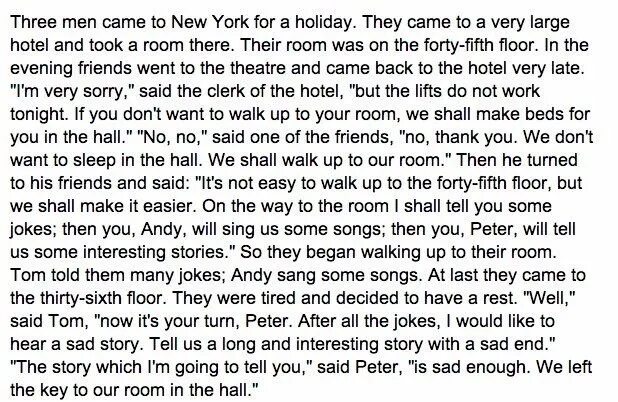 Three men came to New York for a holiday. They came to a very large hotel and took a room there. Their room was on the forty-fifth floor. In the evening friends went to the theatre and came back to the hotel very late. "I'm very sorry," said the clerk of the hotel, "but the lifts do not work tonight. If you don't want to walk up to your room, we shall make beds for you in the hall." "No, no," said one of the friends, "no, thank you. We don't want to sleep in the hall. We shall walk up to our room." Then he turned to his friends and said: "It's not easy to walk up to the forty-fifth floor, but we shall make it easier. On the way to the room I shall tell you some jokes; then you, Andy, will sing us some songs; then you, Peter, will tell us some interesting stories." So they began walking up to their room. Tom told them many jokes; Andy sang some songs. At last they came to the thirty-sixth floor. They were tired and decided to have a rest. "Well," said Tom, "now it's your turn, Peter. After all the jokes, I would like to hear a sad story. Tell us a long and interesting story with a sad end." "The story which I'm going to tell you," said Peter, "is sad enough. We left the key to our room in the hall."